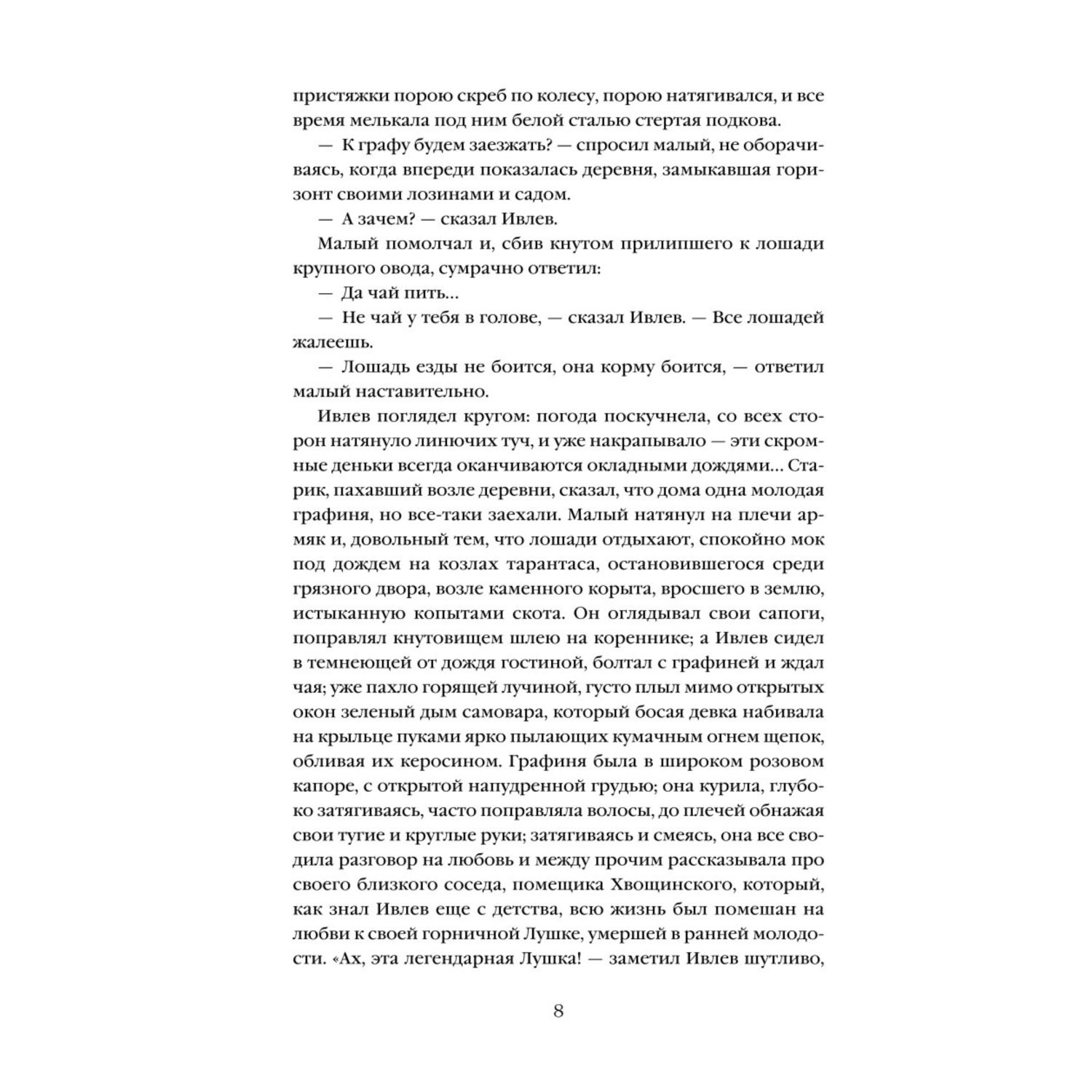 пристяжки порою скреб по колесу, порою натягивался, и все время мелькала под ним белой сталью стертая подкова.

— К графу будем заезжать? — спросил малый, не оборачиваясь, когда впереди показалась деревня, замыкавшая горизонт своими лозинами и садом.

— А зачем? — сказал Ивлев.

Малый помолчал и, сбив кнутом прилипшего к лошади крупного овода, сумрачно ответил:

— Да чай пить...

— Не чай у тебя в голове, — сказал Ивлев. — Все лошадей жалеешь.

— Лошадь езды не боится, она корму боится, — ответил малый наставительно.

Ивлев поглядел кругом: погода поскучнела, со всех сторон натянуло линючих туч, и уже накрапывало — эти скромные деньки всегда оканчиваются окладными дождями... Старик, пахавший возле деревни, сказал, что дома одна молодая графиня, но все-таки заехали. Малый натянул на плечи армяк и, довольный тем, что лошади отдыхают, спокойно мок под дождем на козлах тарантаса, остановившегося среди грязного двора, возле каменного корыта, вросшего в землю, истыканную копытами скота. Он оглядывал свои сапоги, поправлял кнутовищем шлею на кореннике; а Ивлев сидел в темнеющей от дождя гостиной, болтал с графиней и ждал чая; уже пахло горящей лучиной, густо плыл мимо открытых окон зеленый дым самовара, который босая девка набивала на крыльце пуками ярко пылающих кумачным огнем щепок, обливая их керосином. Графиня была в широком розовом капоре, с открытой напудренной грудью; она курила, глубоко затягиваясь, часто поправляла волосы, до плечей обнажая свои тугие и круглые руки; затягиваясь и смеясь, она все сводила разговор на любовь и между прочим рассказывала про своего близкого соседа, помещика Хвощинского, который, как знал Ивлев еще с детства, всю жизнь был помешан на любви к своей горничной Лушке, умершей в ранней молодости. «Ах, эта легендарная Лушка! — заметил Ивлев шутливо,

8